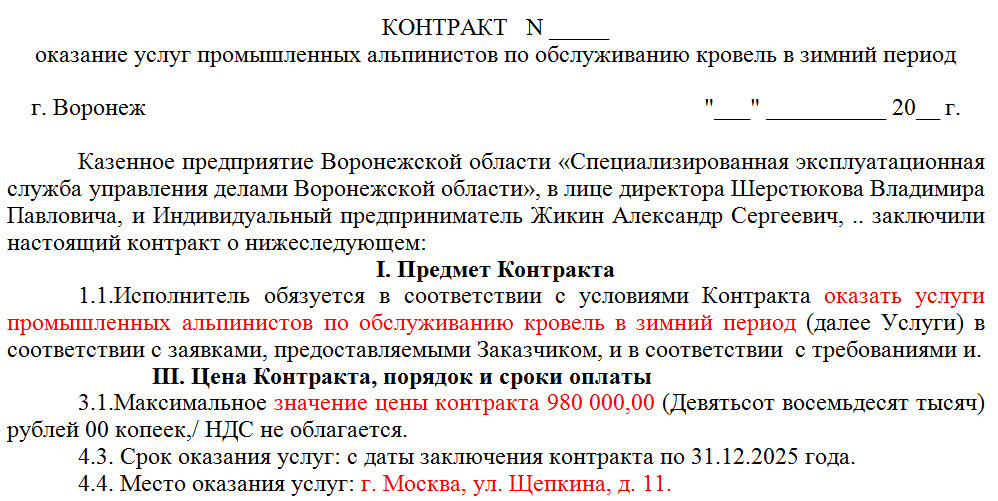 КОНТРАКТ N _____

оказание услуг промышленных альпинистов по обслуживанию кровель в зимний период

г. Воронеж "___" __________ 20__ г.

Казенное предприятие Воронежской области «Специализированная эксплуатационная служба управления делами Воронежской области», в лице директора Шерстюкова Владимира Павловича, и Индивидуальный предприниматель Жикин Александр Сергеевич, .. заключили настоящий контракт о нижеследующем:

I. Предмет Контракта

1.1.Исполнитель обязуется в соответствии с условиями Контракта оказать услуги промышленных альпинистов по обслуживанию кровель в зимний период (далее Услуги) в соответствии с заявками, предоставляемыми Заказчиком, и в соответствии с требованиями и.

III. Цена Контракта, порядок и сроки оплаты

3.1.Максимальное значение цены контракта 980 000,00 (Девятьсот восемьдесят тысяч) рублей 00 копеек,/ НДС не облагается.

4.3. Срок оказания услуг: с даты заключения контракта по 31.12.2025 года.

4.4. Место оказания услуг: г. Москва, ул. Щепкина, д. 11.